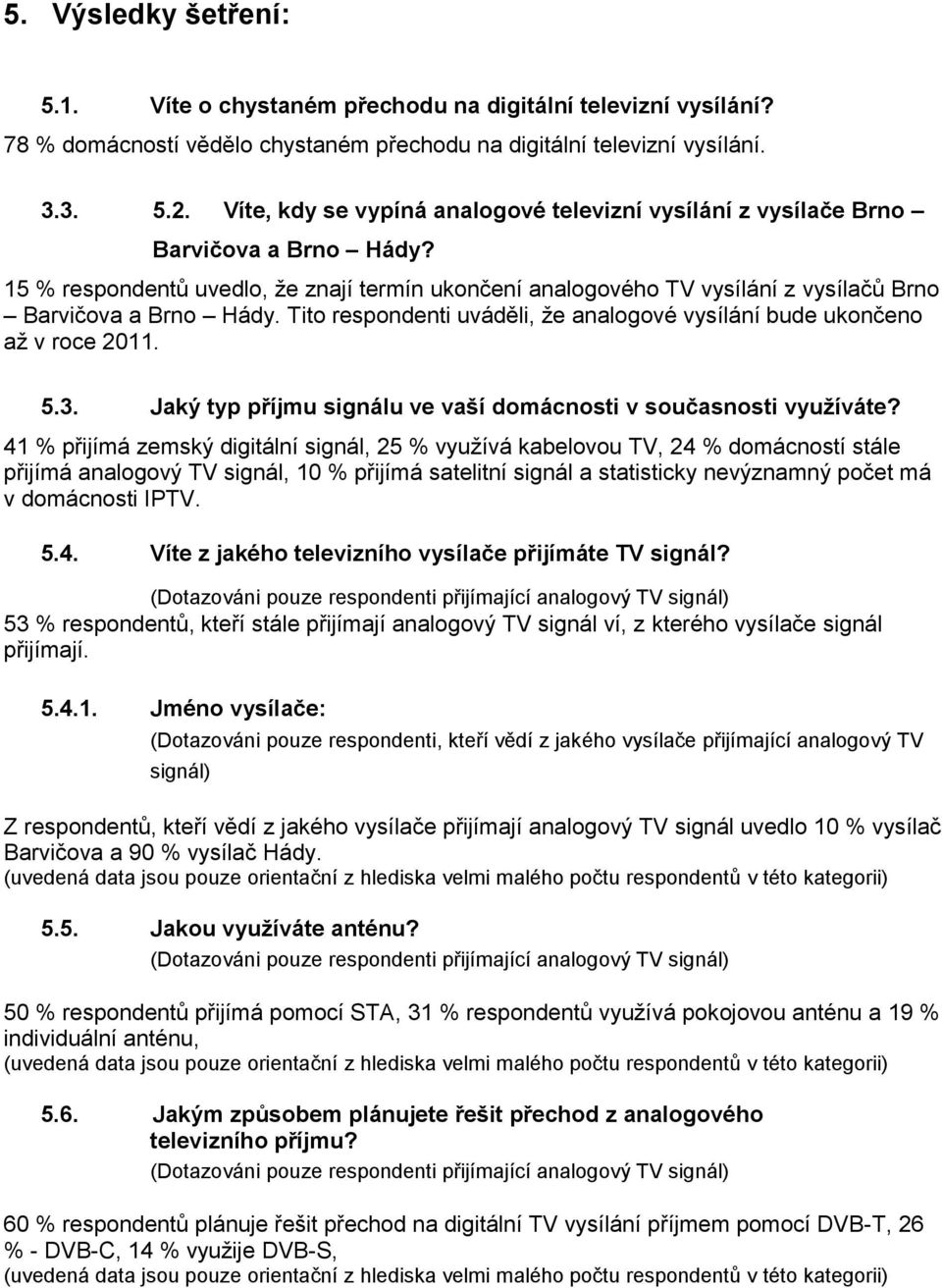 5. Výsledky šetření:

5.1. Víte o chystaném přechodu na digitální televizní vysílání?
78 % domácností vědělo chystaném přechodu na digitální televizní vysílání.

3.3. 5.2. Víte, kdy se vypíná analogové televizní vysílání z vysílače Brno – Barvičova a Brno – Hády?
15 % respondentů uvedlo, že znají termín ukončení analogového TV vysílání z vysílačů Brno – Barvičova a Brno – Hády. Tito respondenti uváděli, že analogové vysílání bude ukončeno až v roce 2011.

5.3. Jaký typ příjmu signálu ve vaší domácnosti v současnosti využíváte?
41 % přijímá zemský digitální signál, 25 % využívá kabelovou TV, 24 % domácností stále přijímá analogový TV signál, 10 % přijímá satelitní signál a statisticky nevýznamný počet má v domácnosti IPTV.

5.4. Víte z jakého televizního vysílače přijímáte TV signál?
(Dotazováni pouze respondenti přijímající analogový TV signál)
53 % respondentů, kteří stále přijímají analogový TV signál ví, z kterého vysílače signál přijímají.

5.4.1. Jméno vysílače:
(Dotazováni pouze respondenti, kteří vědí z jakého vysílače přijímající analogový TV signál)

Z respondentů, kteří vědí z jakého vysílače přijímají analogový TV signál uvedlo 10 % vysílač Barvičova a 90 % vysílač Hády.
(uvedená data jsou pouze orientační z hlediska velmi malého počtu respondentů v této kategorii)

5.5. Jakou využíváte anténu?
(Dotazováni pouze respondenti přijímající analogový TV signál)

50 % respondentů přijímá pomocí STA, 31 % respondentů využívá pokojovou anténu a 19 % individuální anténu,
(uvedená data jsou pouze orientační z hlediska velmi malého počtu respondentů v této kategorii)

5.6. Jakým způsobem plánujete řešit přechod z analogového televizního příjmu?
(Dotazováni pouze respondenti přijímající analogový TV signál)

60 % respondentů plánuje řešit přechod na digitální TV vysílání příjmem pomocí DVB-T, 26 % - DVB-C, 14 % využije DVB-S,
(uvedená data jsou pouze orientační z hlediska velmi malého počtu respondentů v této kategorii)